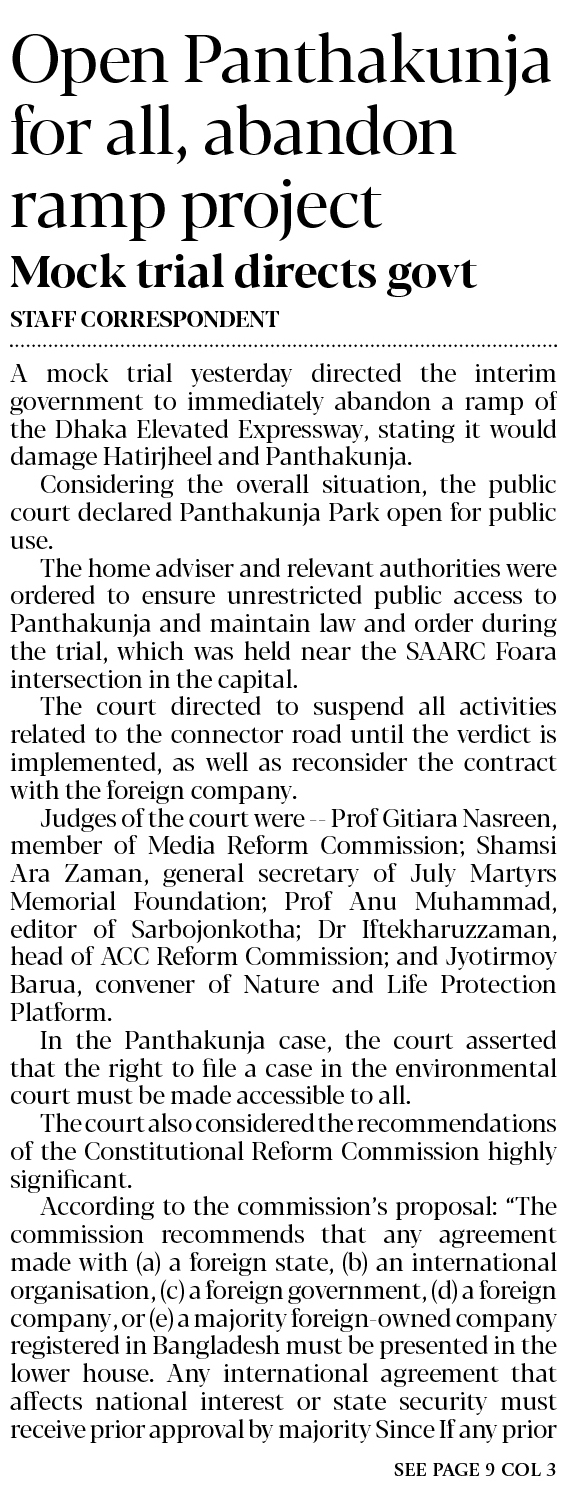 Open Panthakunja for all, abandon ramp project

Mock trial directs govt

STAFF CORRESPONDENT

A mock trial yesterday directed the interim government to immediately abandon a ramp of the Dhaka Elevated Expressway, stating it would damage Hatirjheel and Panthakunja.

Considering the overall situation, the public court declared Panthakunja Park open for public use.

The home adviser and relevant authorities were ordered to ensure unrestricted public access to Panthakunja and maintain law and order during the trial, which was held near the SAARC Foara intersection in the capital.

The court directed to suspend all activities related to the connector road until the verdict is implemented, as well as reconsider the contract with the foreign company.

Judges of the court were -- Prof Gitiara Nasreen, member of Media Reform Commission; Shamsi Ara Zaman, general secretary of July Martyrs Memorial Foundation; Prof Anu Muhammad, editor of Sarbojonkotha; Dr Iftekharuzzaman, head of ACC Reform Commission; and Jyotirmoy Barua, convener of Nature and Life Protection Platform.

In the Panthakunja case, the court asserted that the right to file a case in the environmental court must be made accessible to all.

The court also considered the recommendations of the Constitutional Reform Commission highly significant.

According to the commission's proposal: "The commission recommends that any agreement made with (a) a foreign state, (b) an international organisation, (c) a foreign government, (d) a foreign company, or (e) a majority foreign-owned company registered in Bangladesh must be presented in the lower house. Any international agreement that affects national interest or state security must receive prior approval by majority Since If any prior

SEE PAGE 9 COL 3